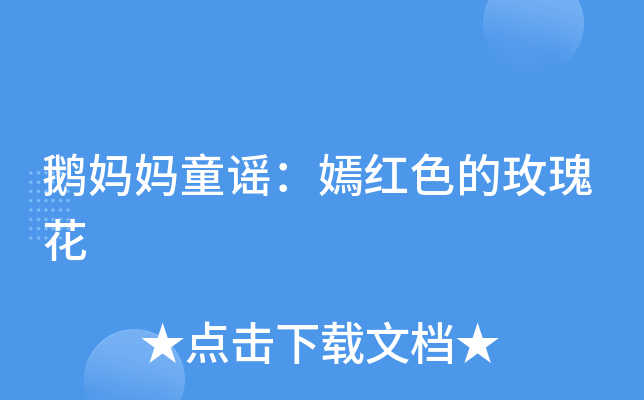 鹅妈妈童谣：嫣红色的玫瑰花

★点击下载文档★